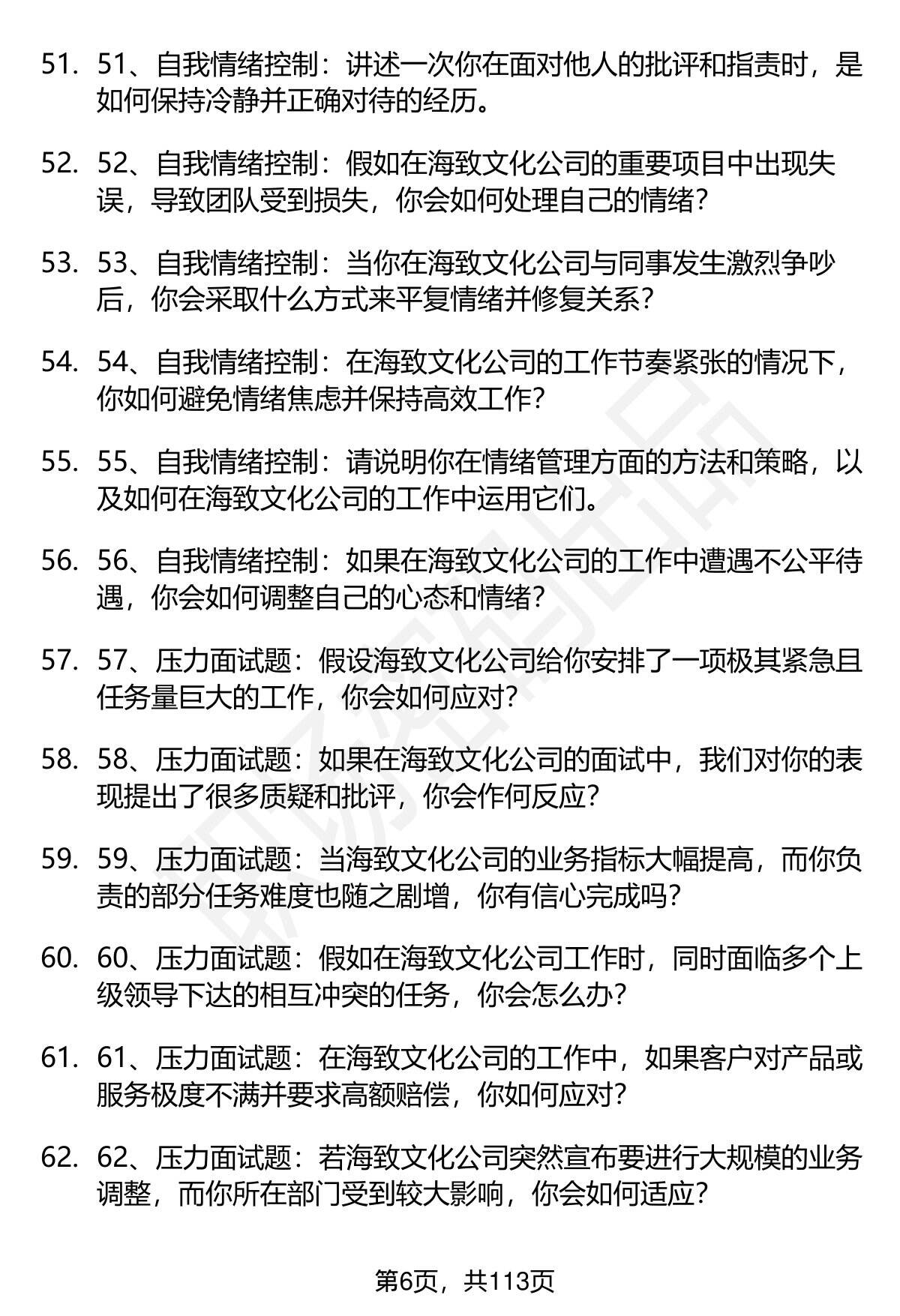 51. 51、自我情绪控制：讲述一次你在面对他人的批评和指责时，是如何保持冷静并正确对待的经历。

52. 52、自我情绪控制：假如在海致文化公司的重要项目中出现失误，导致团队受到损失，你会如何处理自己的情绪？

53. 53、自我情绪控制：当你在海致文化公司与同事发生激烈争吵后，你会采取什么方式来平复情绪并修复关系？

54. 54、自我情绪控制：在海致文化公司的工作节奏紧张的情况下，你如何避免情绪焦虑并保持高效工作？

55. 55、自我情绪控制：请说明你在情绪管理方面的方法和策略，以及如何在海致文化公司的工作中运用它们。

56. 56、自我情绪控制：如果在海致文化公司的工作中遭遇不公平待遇，你会如何调整自己的心态和情绪？

57. 57、压力面试题：假设海致文化公司给你安排了一项极其紧急且任务量巨大的工作，你会如何应对？

58. 58、压力面试题：如果在海致文化公司的面试中，我们对你的表现提出了很多质疑和批评，你会作何反应？

59. 59、压力面试题：当海致文化公司的业务指标大幅提高，而你负责的部分任务难度也随之剧增，你有信心完成吗？

60. 60、压力面试题：假如在海致文化公司工作时，同时面临多个上级领导下达的相互冲突的任务，你会怎么办？

61. 61、压力面试题：在海致文化公司的工作中，如果客户对产品或服务极度不满并要求高额赔偿，你如何应对？

62. 62、压力面试题：若海致文化公司突然宣布要进行大规模的业务调整，而你所在部门受到较大影响，你会如何适应？

第6页，共113页